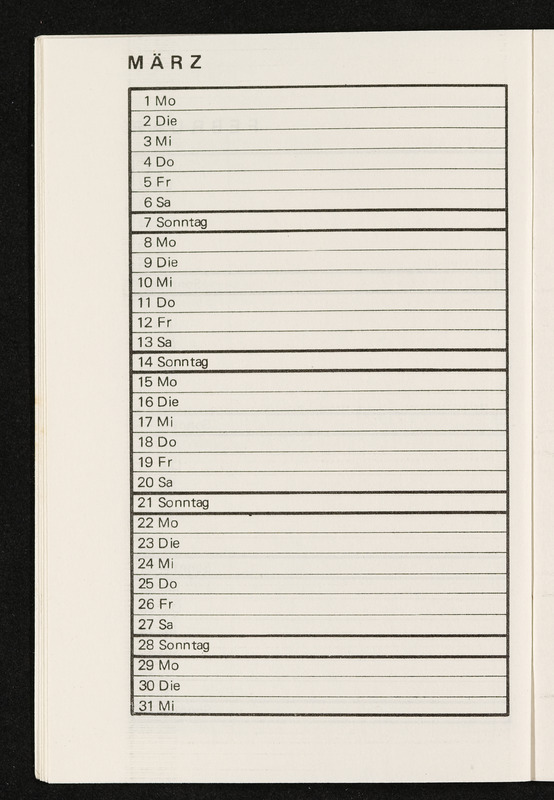 MÄRZ

1 Mo
2 Die
3 Mi
4 Do
5 Fr
6 Sa
7 Sonntag
8 Mo
9 Die
10 Mi
11 Do
12 Fr
13 Sa
14 Sonntag
15 Mo
16 Die
17 Mi
18 Do
19 Fr
20 Sa
21 Sonntag
22 Mo
23 Die
24 Mi
25 Do
26 Fr
27 Sa
28 Sonntag
29 Mo
30 Die
31 Mi